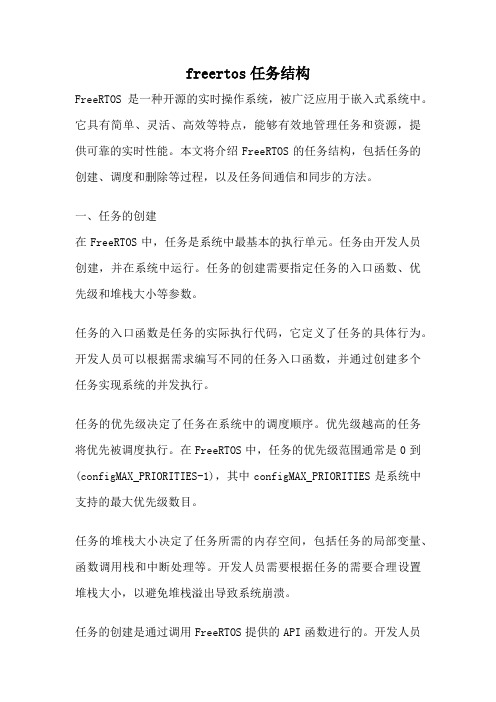 freertos 任务结构

FreeRTOS 是一种开源的实时操作系统，被广泛应用于嵌入式系统中。它具有简单、灵活、高效等特点，能够有效地管理任务和资源，提供可靠的实时性能。本文将介绍 FreeRTOS 的任务结构，包括任务的创建、调度和删除等过程，以及任务间通信和同步的方法。

一、任务的创建

在 FreeRTOS 中，任务是系统中最基本的执行单元。任务由开发人员创建，并在系统中运行。任务的创建需要指定任务的入口函数、优先级和堆栈大小等参数。

任务的入口函数是任务的实际执行代码，它定义了任务的具体行为。开发人员可以根据需求编写不同的任务入口函数，并通过创建多个任务实现系统的并发执行。

任务的优先级决定了任务在系统中的调度顺序。优先级越高的任务将优先被调度执行。在 FreeRTOS 中，任务的优先级范围通常是 0 到 (configMAX_PRIORITIES-1)，其中 configMAX_PRIORITIES 是系统中支持的最大优先级数目。

任务的堆栈大小决定了任务所需的内存空间，包括任务的局部变量、函数调用栈和中断处理等。开发人员需要根据任务的需要合理设置堆栈大小，以避免堆栈溢出导致系统崩溃。

任务的创建是通过调用 FreeRTOS 提供的 API 函数进行的。开发人员